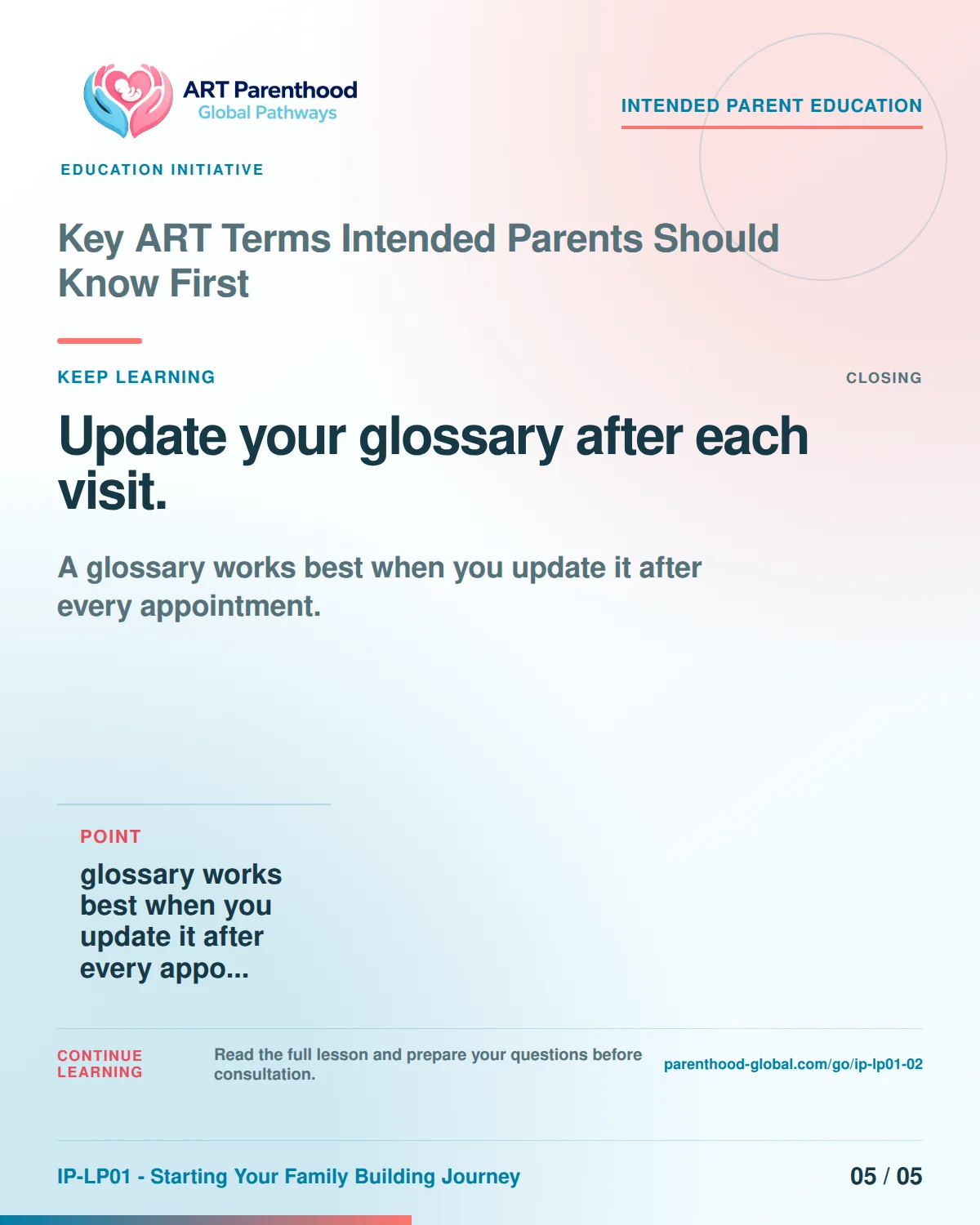 ART Parenthood
Global Pathways

INTENDED PARENT EDUCATION

EDUCATION INITIATIVE

Key ART Terms Intended Parents Should Know First

KEEP LEARNING

CLOSING

Update your glossary after each visit.

A glossary works best when you update it after every appointment.

POINT

glossary works best when you update it after every appo...

CONTINUE LEARNING

Read the full lesson and prepare your questions before consultation.

parenthood-global.com/go/ip-lp01-02

IP-LP01 - Starting Your Family Building Journey

05 / 05